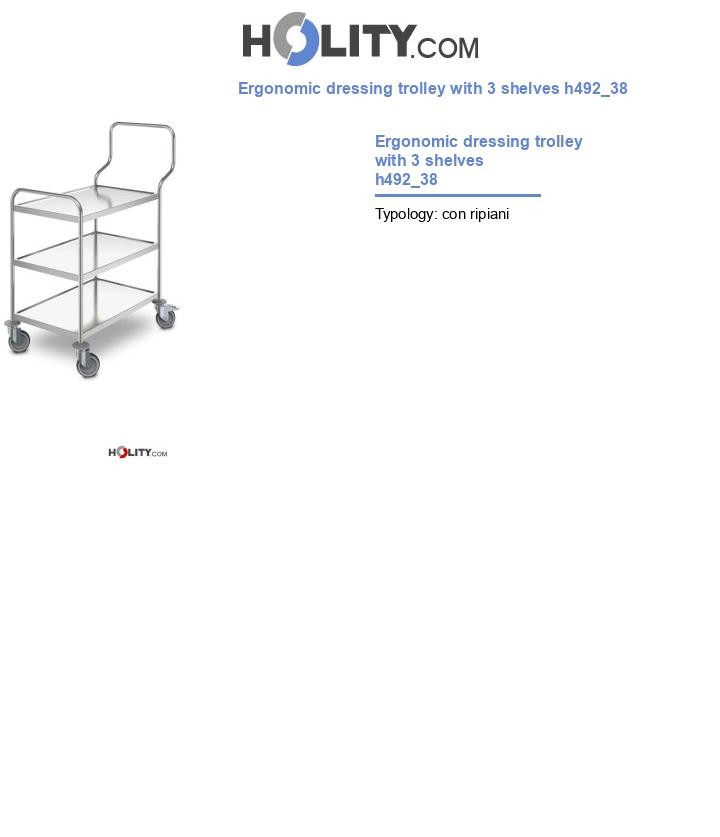 HOLITY.COM

Ergonomic dressing trolley with 3 shelves h492_38

Ergonomic dressing trolley with 3 shelves h492_38

Typology: con ripiani

HOLITY.COM